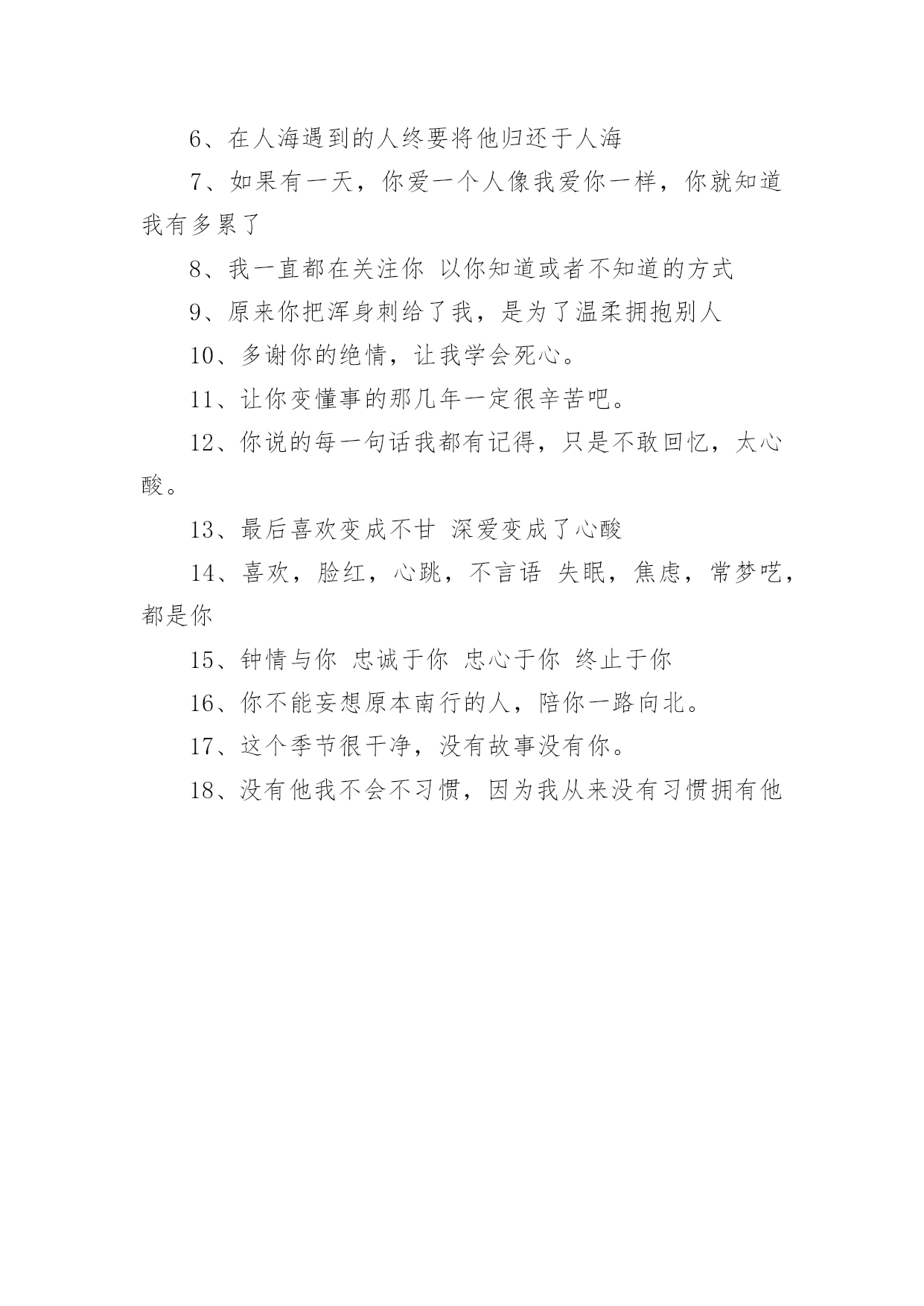 6、在人海遇到的人终要将他归还于人海

7、如果有一天，你爱一个人像我爱你一样，你就知道我有多累了

8、我一直都在关注你 以你知道或者不知道的方式

9、原来你把浑身刺给了我，是为了温柔拥抱别人

10、多谢你的绝情，让我学会死心。

11、让你变懂事的那几年一定很辛苦吧。

12、你说的每一句话我都有记得，只是不敢回忆，太心酸。

13、最后喜欢变成不甘 深爱变成了心酸

14、喜欢，脸红，心跳，不言语 失眠，焦虑，常梦呓，都是你

15、钟情与你 忠诚于你 忠心于你 终止于你

16、你不能妄想原本南行的人，陪你一路向北。

17、这个季节很干净，没有故事没有你。

18、没有他我不会不习惯，因为我从来没有习惯拥有他